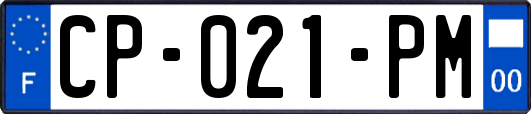 F
CP-021-PM
00